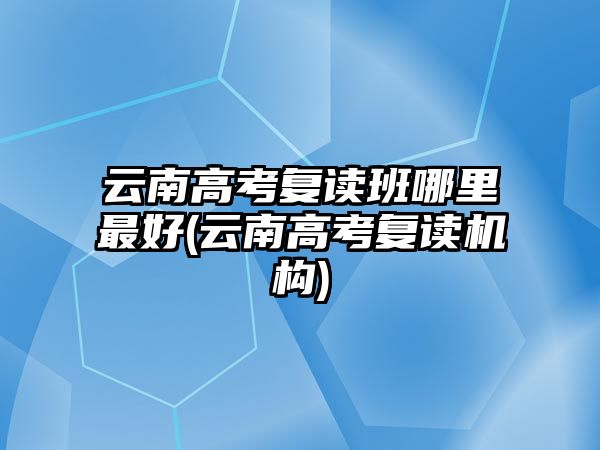 云南高考复读班哪里最好(云南高考复读机构)